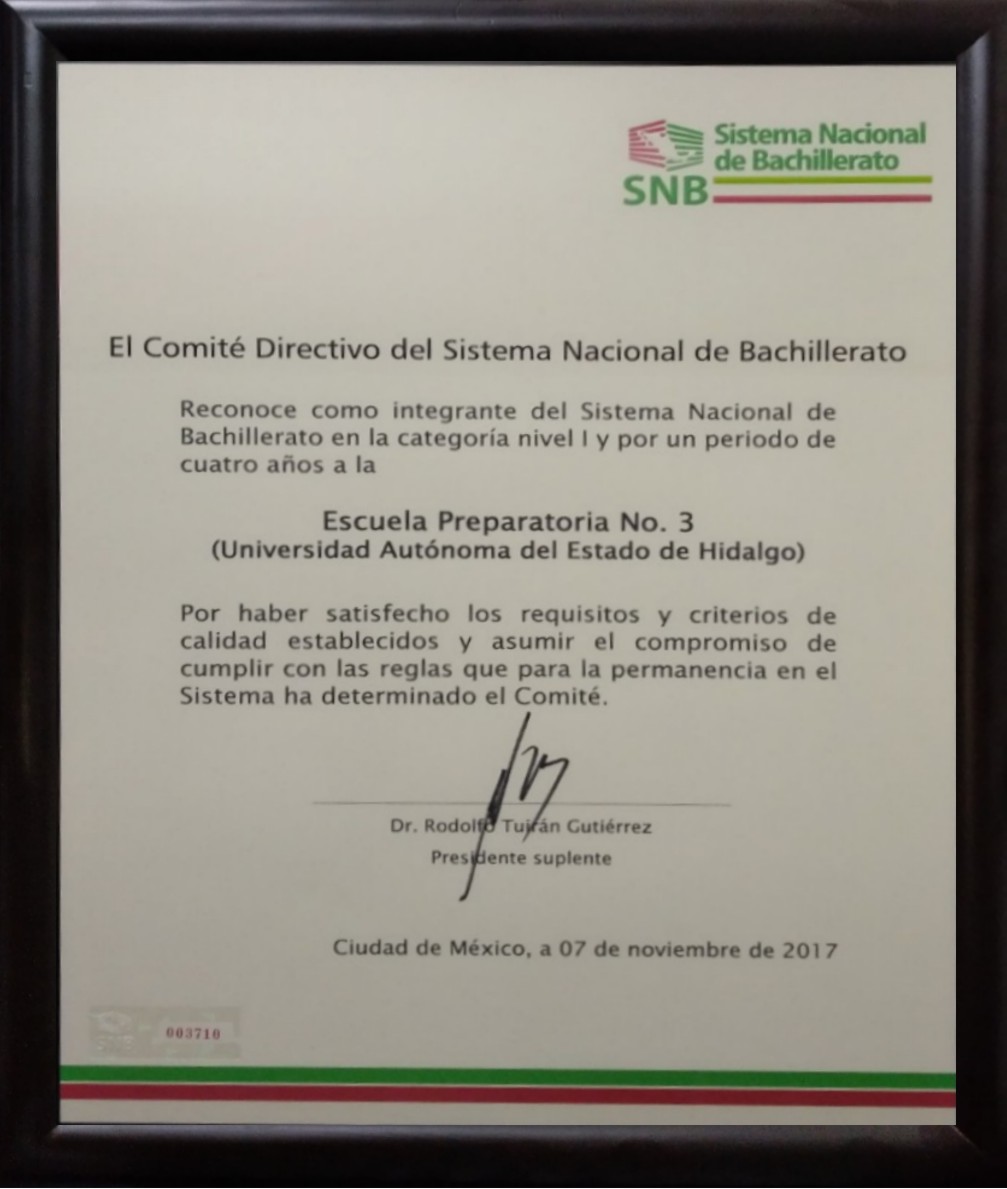 SNB Sistema Nacional de Bachillerato

El Comité Directivo del Sistema Nacional de Bachillerato

Reconoce como integrante del Sistema Nacional de Bachillerato en la categoría nivel I y por un periodo de cuatro años a la

Escuela Preparatoria No. 3
(Universidad Autónoma del Estado de Hidalgo)

Por haber satisfecho los requisitos y criterios de calidad establecidos y asumir el compromiso de cumplir con las reglas que para la permanencia en el Sistema ha determinado el Comité.

Dr. Rodolfo Tuirán Gutiérrez
Presidente suplente

Ciudad de México, a 07 de noviembre de 2017

SNB 003710